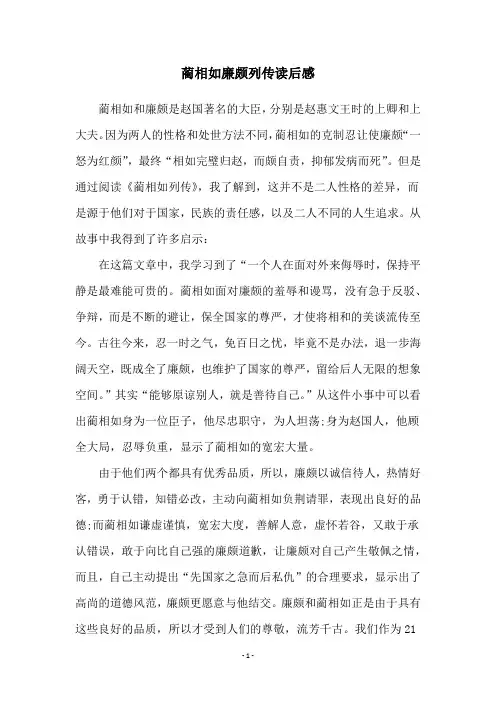 蔺相如廉颇列传读后感

蔺相如和廉颇是赵国著名的大臣，分别是赵惠文王时的上卿和上大夫。因为两人的性格和处世方法不同，蔺相如的克制忍让使廉颇“一怒为红颜”，最终“相如完璧归赵，而颇自责，抑郁发病而死”。但是通过阅读《蔺相如列传》，我了解到，这并不是二人性格的差异，而是源于他们对于国家，民族的责任感，以及二人不同的人生追求。从故事中我得到了许多启示：

在这篇文章中，我学习到了“一个人在面对外来侮辱时，保持平静是最难能可贵的。蔺相如面对廉颇的羞辱和谩骂，没有急于反驳、争辩，而是不断的避让，保全国家的尊严，才使将相和的美谈流传至今。古往今来，忍一时之气，免百日之忧，毕竟不是办法，退一步海阔天空，既成全了廉颇，也维护了国家的尊严，留给后人无限的想象空间。”其实“能够原谅别人，就是善待自己。”从这件小事中可以看出蔺相如身为一位臣子，他尽忠职守，为人坦荡;身为赵国人，他顾全大局，忍辱负重，显示了蔺相如的宽宏大量。

由于他们两个都具有优秀品质，所以，廉颇以诚信待人，热情好客，勇于认错，知错必改，主动向蔺相如负荆请罪，表现出良好的品德;而蔺相如谦虚谨慎，宽宏大度，善解人意，虚怀若谷，又敢于承认错误，敢于向比自己强的廉颇道歉，让廉颇对自己产生敬佩之情，而且，自己主动提出“先国家之急而后私仇”的合理要求，显示出了高尚的道德风范，廉颇更愿意与他结交。廉颇和蔺相如正是由于具有这些良好的品质，所以才受到人们的尊敬，流芳千古。我们作为21

- 1 -